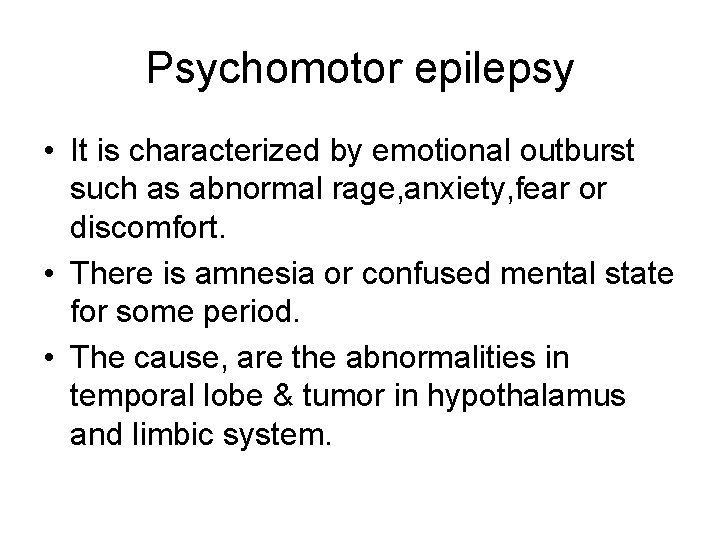 Psychomotor epilepsy

• It is characterized by emotional outburst such as abnormal rage,anxiety,fear or discomfort.
• There is amnesia or confused mental state for some period.
• The cause, are the abnormalities in temporal lobe & tumor in hypothalamus and limbic system.